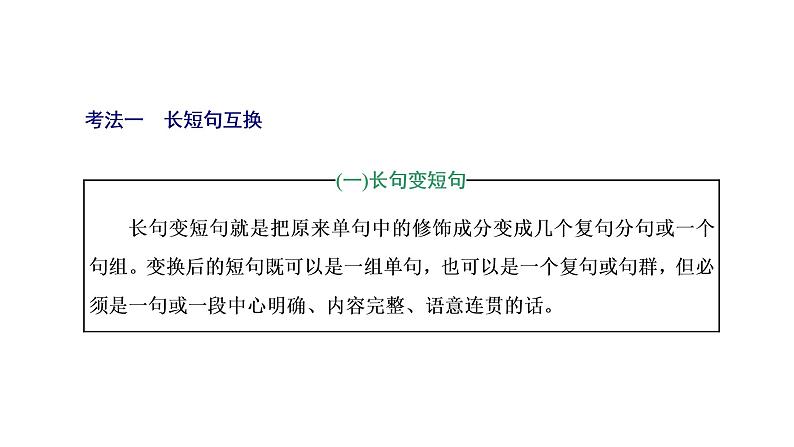 考法一　长短句互换

(一)长句变短句

长句变短句就是把原来单句中的修饰成分变成几个复句分句或一个句组。变换后的短句既可以是一组单句，也可以是一个复句或句群，但必须是一句或一段中心明确、内容完整、语意连贯的话。